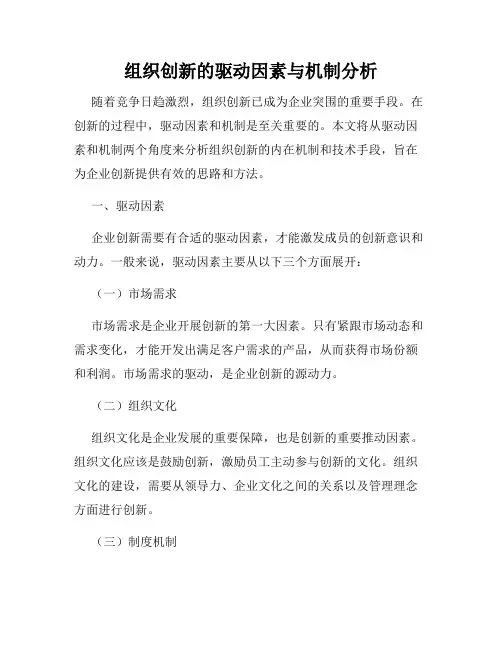 组织创新的驱动因素与机制分析

随着竞争日趋激烈，组织创新已成为企业突围的重要手段。在创新的过程中，驱动因素和机制是至关重要的。本文将从驱动因素和机制两个角度来分析组织创新的内在机制和技术手段，旨在为企业创新提供有效的思路和方法。

一、驱动因素

企业创新需要有合适的驱动因素，才能激发成员的创新意识和动力。一般来说，驱动因素主要从以下三个方面展开：

（一）市场需求

市场需求是企业开展创新的第一大因素。只有紧跟市场动态和需求变化，才能开发出满足客户需求的产品，从而获得市场份额和利润。市场需求的驱动，是企业创新的源动力。

（二）组织文化

组织文化是企业发展的重要保障，也是创新的重要推动因素。组织文化应该是鼓励创新，激励员工主动参与创新的文化。组织文化的建设，需要从领导力、企业文化之间的关系以及管理理念方面进行创新。

（三）制度机制